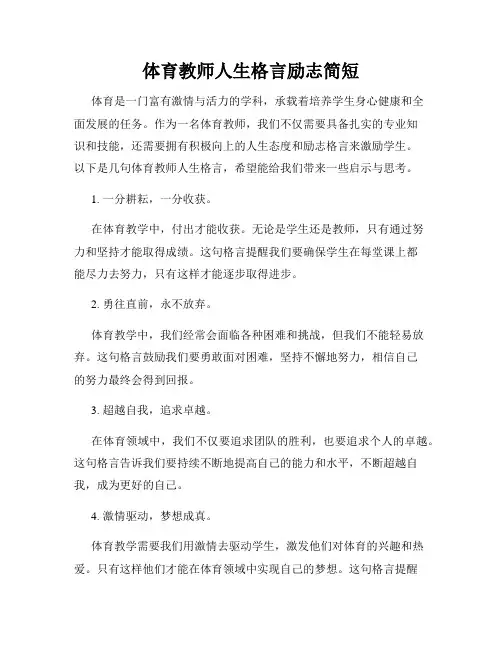 体育教师人生格言励志简短

体育是一门富有激情与活力的学科，承载着培养学生身心健康和全面发展的任务。作为一名体育教师，我们不仅需要具备扎实的专业知识和技能，还需要拥有积极向上的人生态度和励志格言来激励学生。以下是几句体育教师人生格言，希望能给我们带来一些启示与思考。

1. 一分耕耘，一分收获。

在体育教学中，付出才能收获。无论是学生还是教师，只有通过努力和坚持才能取得成绩。这句格言提醒我们要确保学生在每堂课上都能尽力去努力，只有这样才能逐步取得进步。

2. 勇往直前，永不放弃。

体育教学中，我们经常会面临各种困难和挑战，但我们不能轻易放弃。这句格言鼓励我们要勇敢面对困难，坚持不懈地努力，相信自己的努力最终会得到回报。

3. 超越自我，追求卓越。

在体育领域中，我们不仅要追求团队的胜利，也要追求个人的卓越。这句格言告诉我们要持续不断地提高自己的能力和水平，不断超越自我，成为更好的自己。

4. 激情驱动，梦想成真。

体育教学需要我们用激情去驱动学生，激发他们对体育的兴趣和热爱。只有这样他们才能在体育领域中实现自己的梦想。这句格言提醒